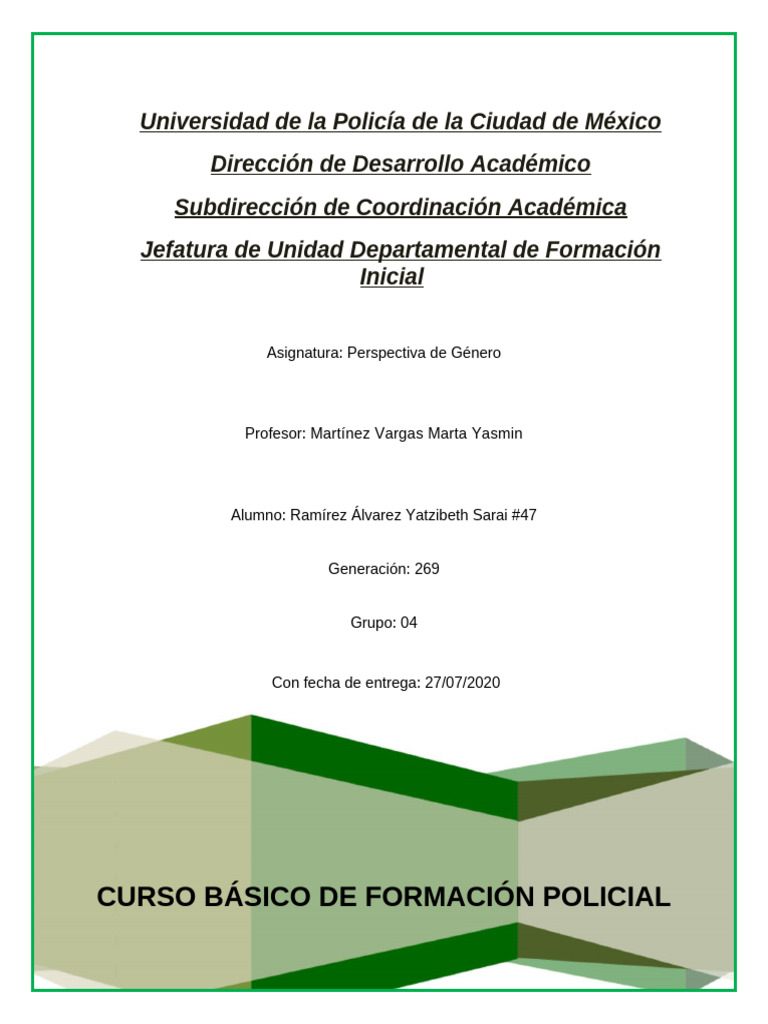 Universidad de la Policía de la Ciudad de México

Dirección de Desarrollo Académico

Subdirección de Coordinación Académica

Jefatura de Unidad Departamental de Formación Inicial

Asignatura: Perspectiva de Género

Profesor: Martínez Vargas Marta Yasmin

Alumno: Ramírez Álvarez Yatzibeth Sarai #47

Generación: 269

Grupo: 04

Con fecha de entrega: 27/07/2020

CURSO BÁSICO DE FORMACIÓN POLICIAL